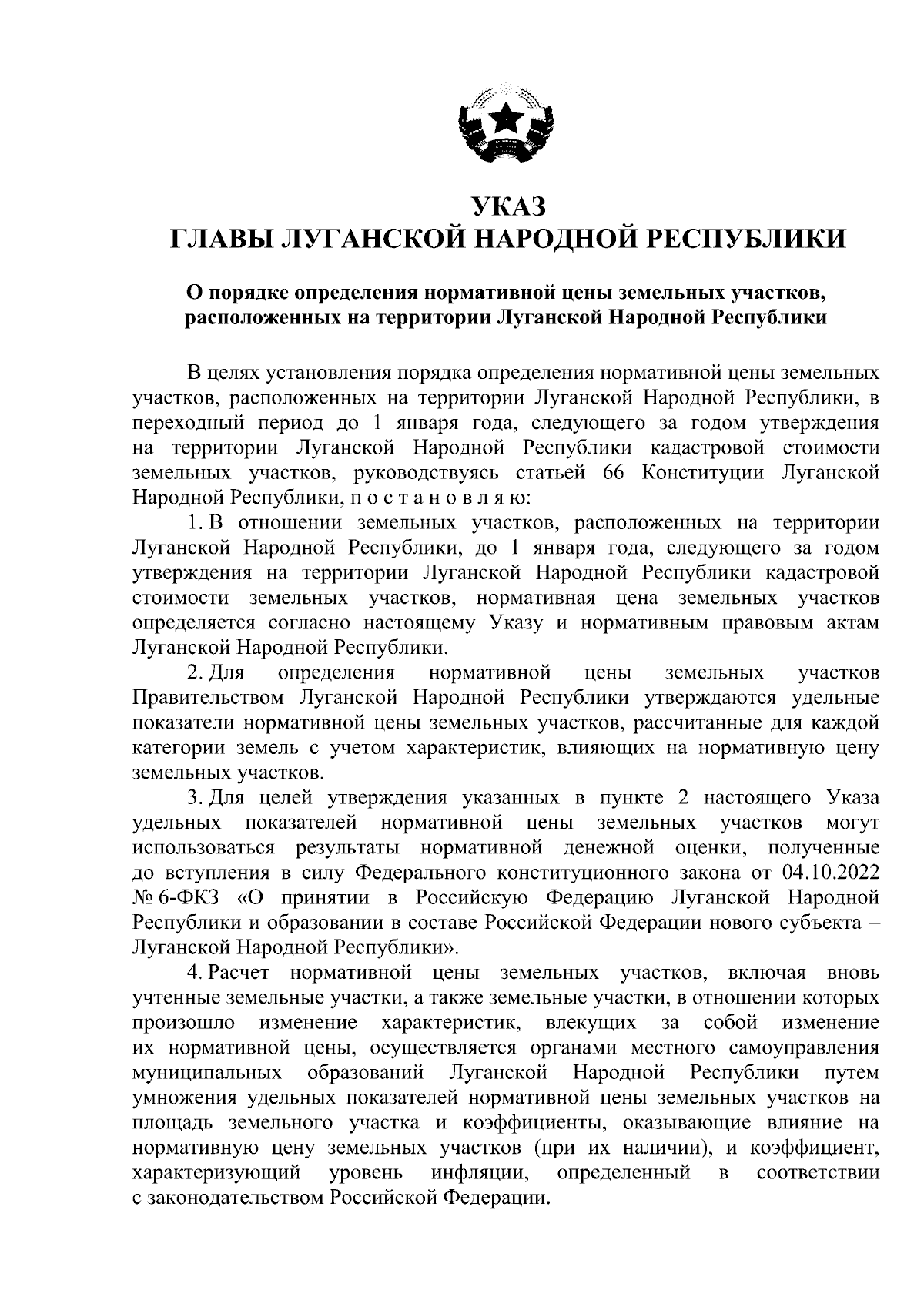 УКАЗ
ГЛАВЫ ЛУГАНСКОЙ НАРОДНОЙ РЕСПУБЛИКИ

О порядке определения нормативной цены земельных участков, расположенных на территории Луганской Народной Республики

В целях установления порядка определения нормативной цены земельных участков, расположенных на территории Луганской Народной Республики, в переходный период до 1 января года, следующего за годом утверждения на территории Луганской Народной Республики кадастровой стоимости земельных участков, руководствуясь статьей 66 Конституции Луганской Народной Республики, п о с т а н о в л я ю:

1. В отношении земельных участков, расположенных на территории Луганской Народной Республики, до 1 января года, следующего за годом утверждения на территории Луганской Народной Республики кадастровой стоимости земельных участков, нормативная цена земельных участков определяется согласно настоящему Указу и нормативным правовым актам Луганской Народной Республики.

2. Для определения нормативной цены земельных участков Правительством Луганской Народной Республики утверждаются удельные показатели нормативной цены земельных участков, рассчитанные для каждой категории земель с учетом характеристик, влияющих на нормативную цену земельных участков.

3. Для целей утверждения указанных в пункте 2 настоящего Указа удельных показателей нормативной цены земельных участков могут использоваться результаты нормативной денежной оценки, полученные до вступления в силу Федерального конституционного закона от 04.10.2022 № 6-ФКЗ «О принятии в Российскую Федерацию Луганской Народной Республики и образовании в составе Российской Федерации нового субъекта – Луганской Народной Республики».

4. Расчет нормативной цены земельных участков, включая вновь учтенные земельные участки, а также земельные участки, в отношении которых произошло изменение характеристик, влекущих за собой изменение их нормативной цены, осуществляется органами местного самоуправления муниципальных образований Луганской Народной Республики путем умножения удельных показателей нормативной цены земельных участков на площадь земельного участка и коэффициенты, оказывающие влияние на нормативную цену земельных участков (при их наличии), и коэффициент, характеризующий уровень инфляции, определенный в соответствии с законодательством Российской Федерации.